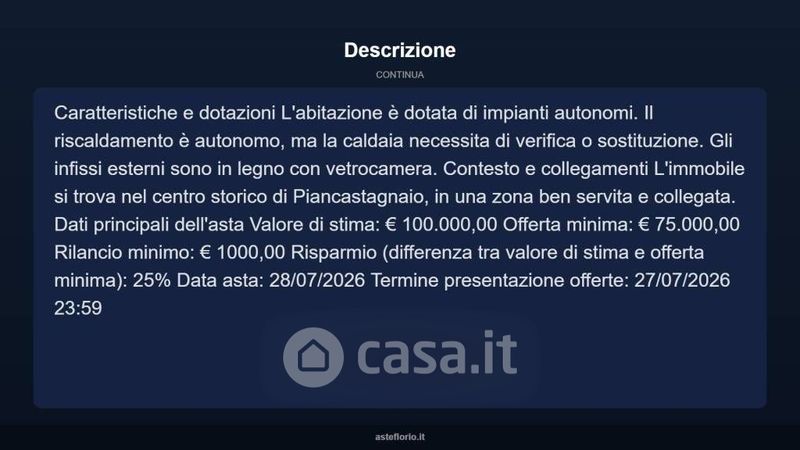 Descrizione

CONTINUA

Caratteristiche e dotazioni L'abitazione è dotata di impianti autonomi. Il riscaldamento è autonomo, ma la caldaia necessita di verifica o sostituzione. Gli infissi esterni sono in legno con vetrocamera. Contesto e collegamenti L'immobile si trova nel centro storico di Piancastagnaio, in una zona ben servita e collegata. Dati principali dell'asta Valore di stima: € 100.000,00 Offerta minima: € 75.000,00 Rilancio minimo: € 1000,00 Risparmio (differenza tra valore di stima e offerta minima): 25% Data asta: 28/07/2026 Termine presentazione offerte: 27/07/2026 23:59

asteflorio.it

casa.it